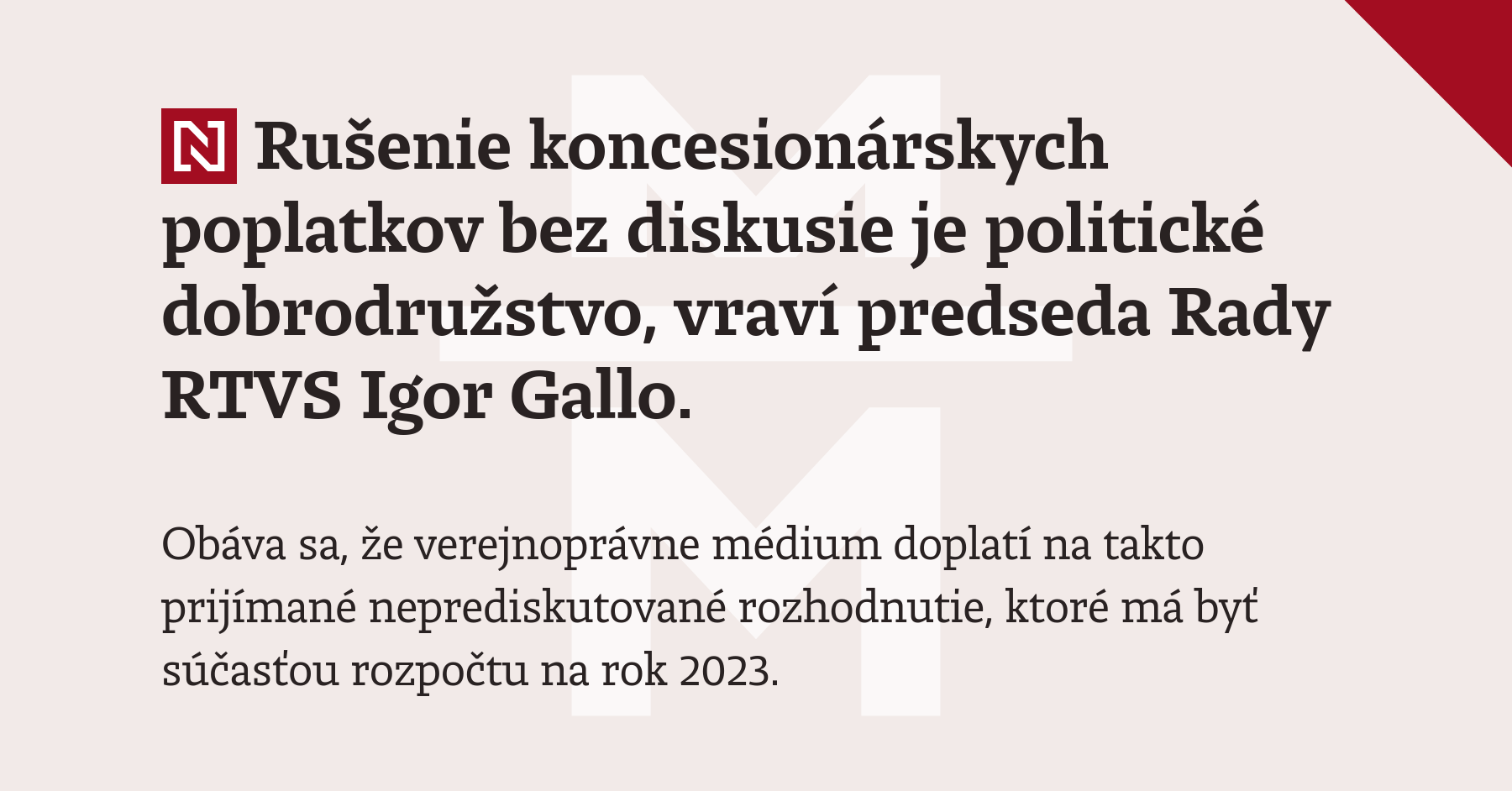 N Rušenie koncesionárskych poplatkov bez diskusie je politické dobrodružstvo, vraví predseda Rady RTVS Igor Gallo.

Obáva sa, že verejnoprávne médium doplatí na takto prijímané neprediskutované rozhodnutie, ktoré má byť súčasťou rozpočtu na rok 2023.